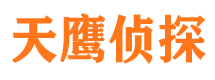 天鹰侦探